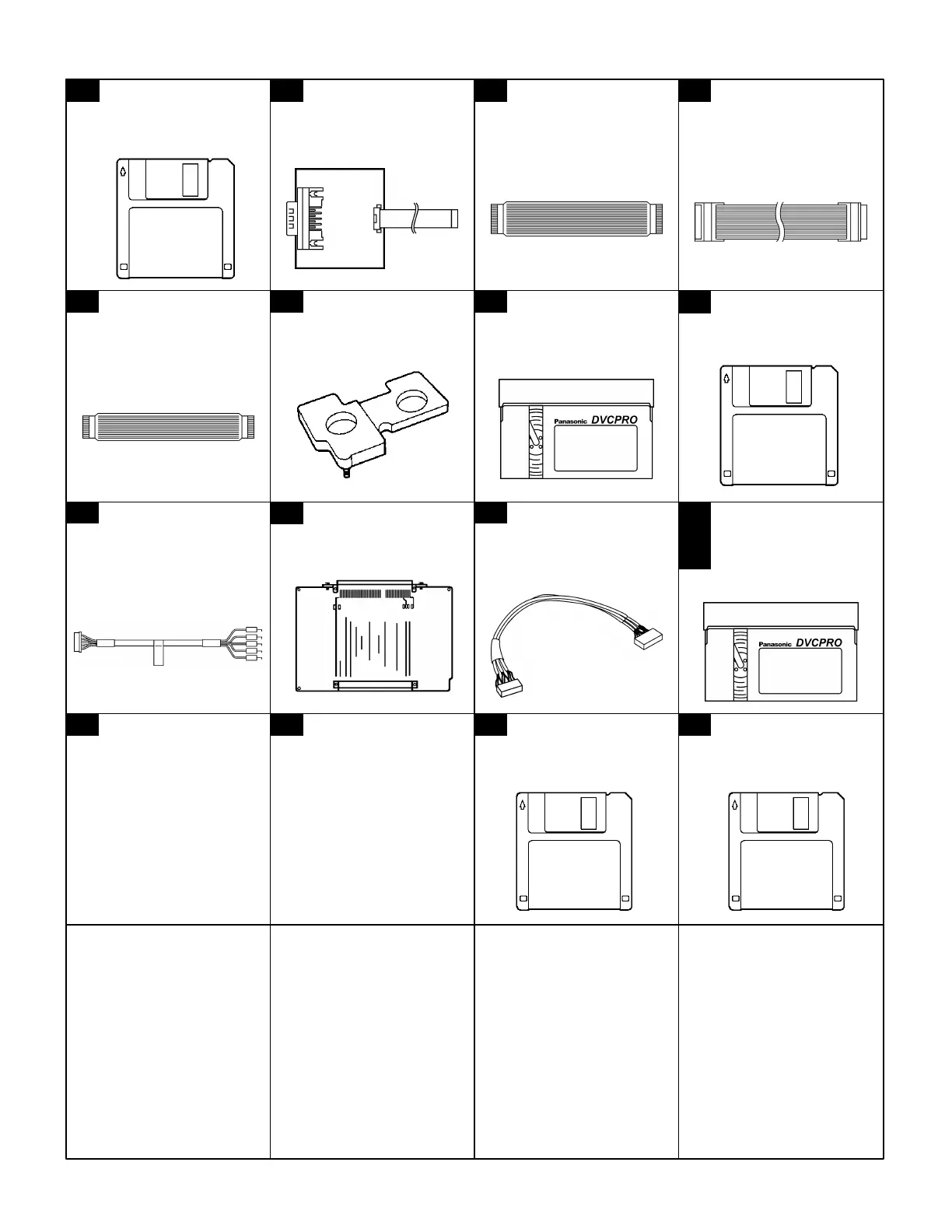 Panasonic DVCPRO

Panasonic DVCPRO